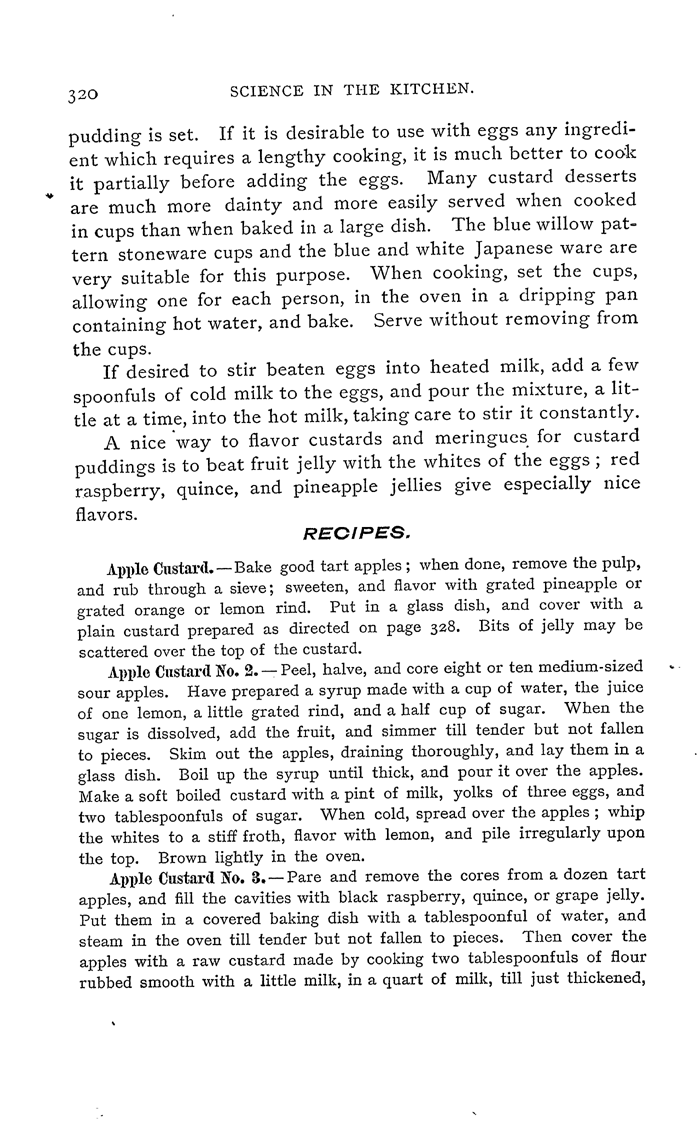 320 SCIENCE IN THE KITCHEN.

pudding is set. If it is desirable to use with eggs any ingredient which requires a lengthy cooking, it is much better to cook it partially before adding the eggs. Many custard desserts are much more dainty and more easily served when cooked in cups than when baked in a large dish. The blue willow pattern stoneware cups and the blue and white Japanese ware are very suitable for this purpose. When cooking, set the cups, allowing one for each person, in the oven in a dripping pan containing hot water, and bake. Serve without removing from the cups.

If desired to stir beaten eggs into heated milk, add a few spoonfuls of cold milk to the eggs, and pour the mixture, a little at a time, into the hot milk, taking care to stir it constantly.

A nice way to flavor custards and meringues for custard puddings is to beat fruit jelly with the whites of the eggs; red raspberry, quince, and pineapple jellies give especially nice flavors.

RECIPES.

Apple Custard.—Bake good tart apples; when done, remove the pulp, and rub through a sieve; sweeten, and flavor with grated pineapple or grated orange or lemon rind. Put in a glass dish, and cover with a plain custard prepared as directed on page 328. Bits of jelly may be scattered over the top of the custard.

Apple Custard No. 2.—Peel, halve, and core eight or ten medium-sized sour apples. Have prepared a syrup made with a cup of water, the juice of one lemon, a little grated rind, and a half cup of sugar. When the sugar is dissolved, add the fruit, and simmer till tender but not fallen to pieces. Skim out the apples, draining thoroughly, and lay them in a glass dish. Boil up the syrup until thick, and pour it over the apples. Make a soft boiled custard with a pint of milk, yolks of three eggs, and two tablespoonfuls of sugar. When cold, spread over the apples; whip the whites to a stiff froth, flavor with lemon, and pile irregularly upon the top. Brown lightly in the oven.

Apple Custard No. 3.—Pare and remove the cores from a dozen tart apples, and fill the cavities with black raspberry, quince, or grape jelly. Put them in a covered baking dish with a tablespoonful of water, and steam in the oven till tender but not fallen to pieces. Then cover the apples with a raw custard made by cooking two tablespoonfuls of flour rubbed smooth with a little milk, in a quart of milk, till just thickened,